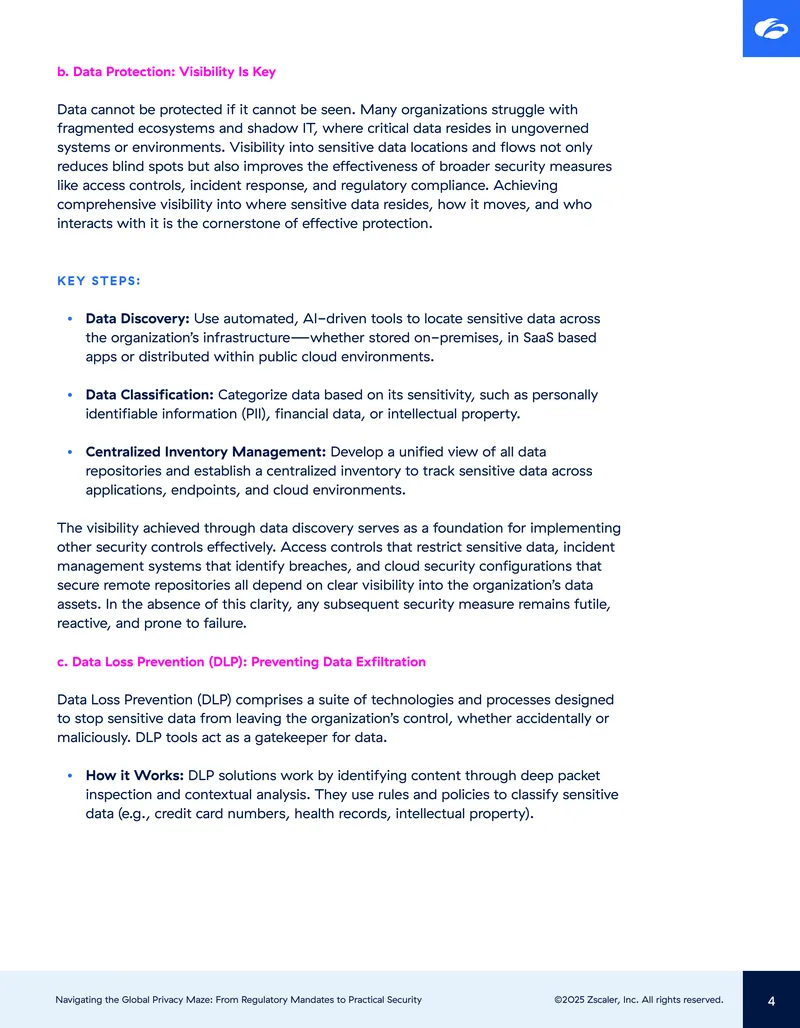 b. Data Protection: Visibility Is Key

Data cannot be protected if it cannot be seen. Many organizations struggle with fragmented ecosystems and shadow IT, where critical data resides in ungoverned systems or environments. Visibility into sensitive data locations and flows not only reduces blind spots but also improves the effectiveness of broader security measures like access controls, incident response, and regulatory compliance. Achieving comprehensive visibility into where sensitive data resides, how it moves, and who interacts with it is the cornerstone of effective protection.

KEY STEPS:

• Data Discovery: Use automated, AI-driven tools to locate sensitive data across the organization's infrastructure—whether stored on-premises, in SaaS based apps or distributed within public cloud environments.

• Data Classification: Categorize data based on its sensitivity, such as personally identifiable information (PII), financial data, or intellectual property.

• Centralized Inventory Management: Develop a unified view of all data repositories and establish a centralized inventory to track sensitive data across applications, endpoints, and cloud environments.

The visibility achieved through data discovery serves as a foundation for implementing other security controls effectively. Access controls that restrict sensitive data, incident management systems that identify breaches, and cloud security configurations that secure remote repositories all depend on clear visibility into the organization's data assets. In the absence of this clarity, any subsequent security measure remains futile, reactive, and prone to failure.

c. Data Loss Prevention (DLP): Preventing Data Exfiltration

Data Loss Prevention (DLP) comprises a suite of technologies and processes designed to stop sensitive data from leaving the organization's control, whether accidentally or maliciously. DLP tools act as a gatekeeper for data.

• How it Works: DLP solutions work by identifying content through deep packet inspection and contextual analysis. They use rules and policies to classify sensitive data (e.g., credit card numbers, health records, intellectual property).

Navigating the Global Privacy Maze: From Regulatory Mandates to Practical Security ©2025 Zscaler, Inc. All rights reserved. 4